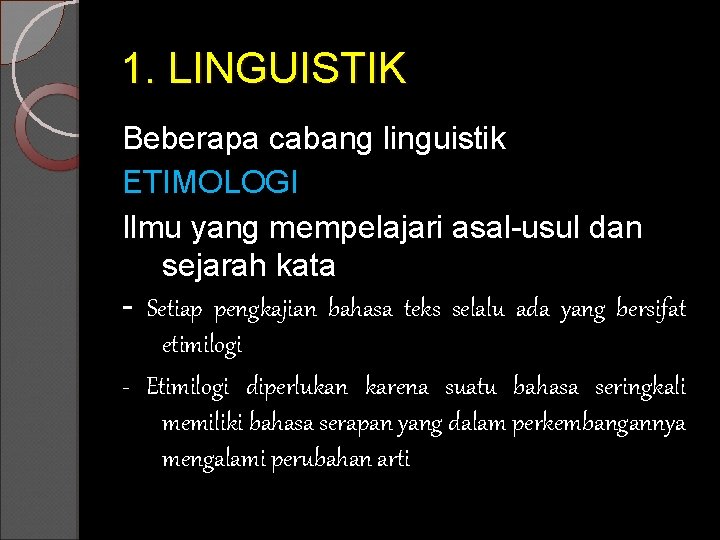 1. LINGUISTIK

Beberapa cabang linguistik

ETIMOLOGI

Ilmu yang mempelajari asal-usul dan sejarah kata

- Setiap pengkajian bahasa teks selalu ada yang bersifat etimilogi

- Etimilogi diperlukan karena suatu bahasa seringkali memiliki bahasa serapan yang dalam perkembangannya mengalami perubahan arti